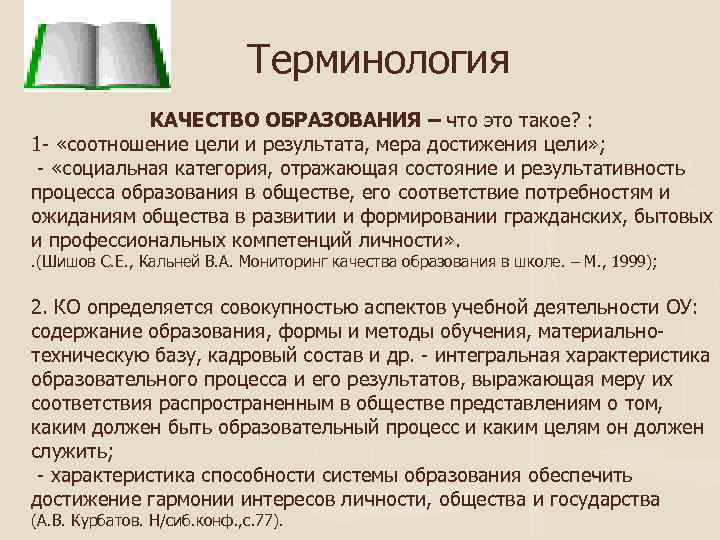 Терминология

КАЧЕСТВО ОБРАЗОВАНИЯ – что это такое? :
1- «соотношение цели и результата, мера достижения цели»;
- «социальная категория, отражающая состояние и результативность процесса образования в обществе, его соответствие потребностям и ожиданиям общества в развитии и формировании гражданских, бытовых и профессиональных компетенций личности».
.(Шишов С.Е., Кальней В.А. Мониторинг качества образования в школе. – М., 1999);

2. КО определяется совокупностью аспектов учебной деятельности ОУ: содержание образования, формы и методы обучения, материально-техническую базу, кадровый состав и др. - интегральная характеристика образовательного процесса и его результатов, выражающая меру их соответствия распространенным в обществе представлениям о том, каким должен быть образовательный процесс и каким целям он должен служить;
- характеристика способности системы образования обеспечить достижение гармонии интересов личности, общества и государства (А.В. Курбатов. Н/сиб.конф.,с.77).